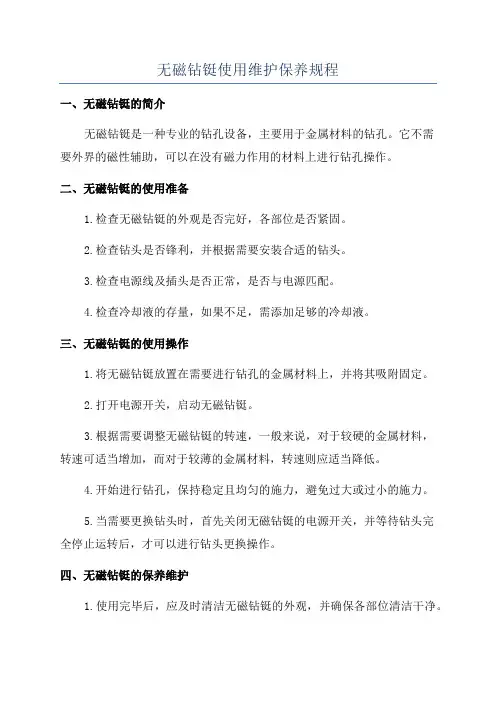 无磁钻铤使用维护保养规程

一、无磁钻铤的简介

无磁钻铤是一种专业的钻孔设备，主要用于金属材料的钻孔。它不需要外界的磁性辅助，可以在没有磁力作用的材料上进行钻孔操作。

二、无磁钻铤的使用准备

1.检查无磁钻铤的外观是否完好，各部位是否紧固。

2.检查钻头是否锋利，并根据需要安装合适的钻头。

3.检查电源线及插头是否正常，是否与电源匹配。

4.检查冷却液的存量，如果不足，需添加足够的冷却液。

三、无磁钻铤的使用操作

1.将无磁钻铤放置在需要进行钻孔的金属材料上，并将其吸附固定。

2.打开电源开关，启动无磁钻铤。

3.根据需要调整无磁钻铤的转速，一般来说，对于较硬的金属材料，转速可适当增加，而对于较薄的金属材料，转速则应适当降低。

4.开始进行钻孔，保持稳定且均匀的施力，避免过大或过小的施力。

5.当需要更换钻头时，首先关闭无磁钻铤的电源开关，并等待钻头完全停止运转后，才可以进行钻头更换操作。

四、无磁钻铤的保养维护

1.使用完毕后，应及时清洁无磁钻铤的外观，并确保各部位清洁干净。